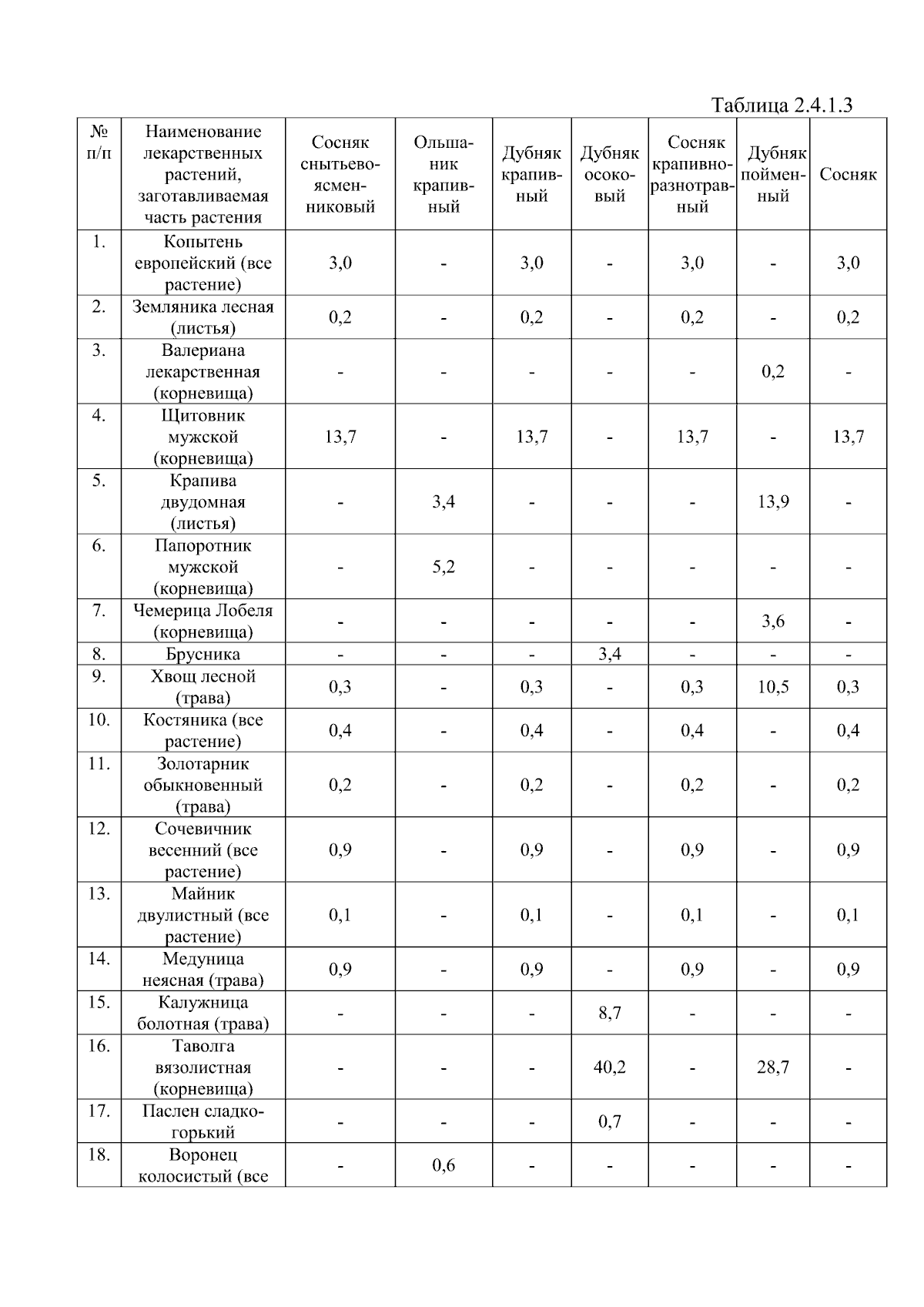 Таблица 2.4.1.3

| № п/п | Наименование лекарственных растений, заготавливаемая часть растения | Сосняк снытьево-ясменниковый | Ольшаник крапивный | Дубняк крапивный | Дубняк осоковый | Сосняк крапивно-разнотравный | Дубняк пойменный | Сосняк |
|---|---|---|---|---|---|---|---|---|
| 1. | Копытень европейский (все растение) | 3,0 | - | 3,0 | - | 3,0 | - | 3,0 |
| 2. | Земляника лесная (листья) | 0,2 | - | 0,2 | - | 0,2 | - | 0,2 |
| 3. | Валериана лекарственная (корневища) | - | - | - | - | - | 0,2 | - |
| 4. | Щитовник мужской (корневища) | 13,7 | - | 13,7 | - | 13,7 | - | 13,7 |
| 5. | Крапива двудомная (листья) | - | 3,4 | - | - | - | 13,9 | - |
| 6. | Папоротник мужской (корневища) | - | 5,2 | - | - | - | - | - |
| 7. | Чемерица Лобеля (корневища) | - | - | - | - | - | 3,6 | - |
| 8. | Брусника | - | - | - | 3,4 | - | - | - |
| 9. | Хвощ лесной (трава) | 0,3 | - | 0,3 | - | 0,3 | 10,5 | 0,3 |
| 10. | Костяника (все растение) | 0,4 | - | 0,4 | - | 0,4 | - | 0,4 |
| 11. | Золотарник обыкновенный (трава) | 0,2 | - | 0,2 | - | 0,2 | - | 0,2 |
| 12. | Сочевичник весенний (все растение) | 0,9 | - | 0,9 | - | 0,9 | - | 0,9 |
| 13. | Майник двулистный (все растение) | 0,1 | - | 0,1 | - | 0,1 | - | 0,1 |
| 14. | Медуница неясная (трава) | 0,9 | - | 0,9 | - | 0,9 | - | 0,9 |
| 15. | Калужница болотная (трава) | - | - | - | 8,7 | - | - | - |
| 16. | Таволга вязолистная (корневища) | - | - | - | 40,2 | - | 28,7 | - |
| 17. | Паслен сладко-горький | - | - | - | 0,7 | - | - | - |
| 18. | Воронец колосистый (все | - | 0,6 | - | - | - | - | - |